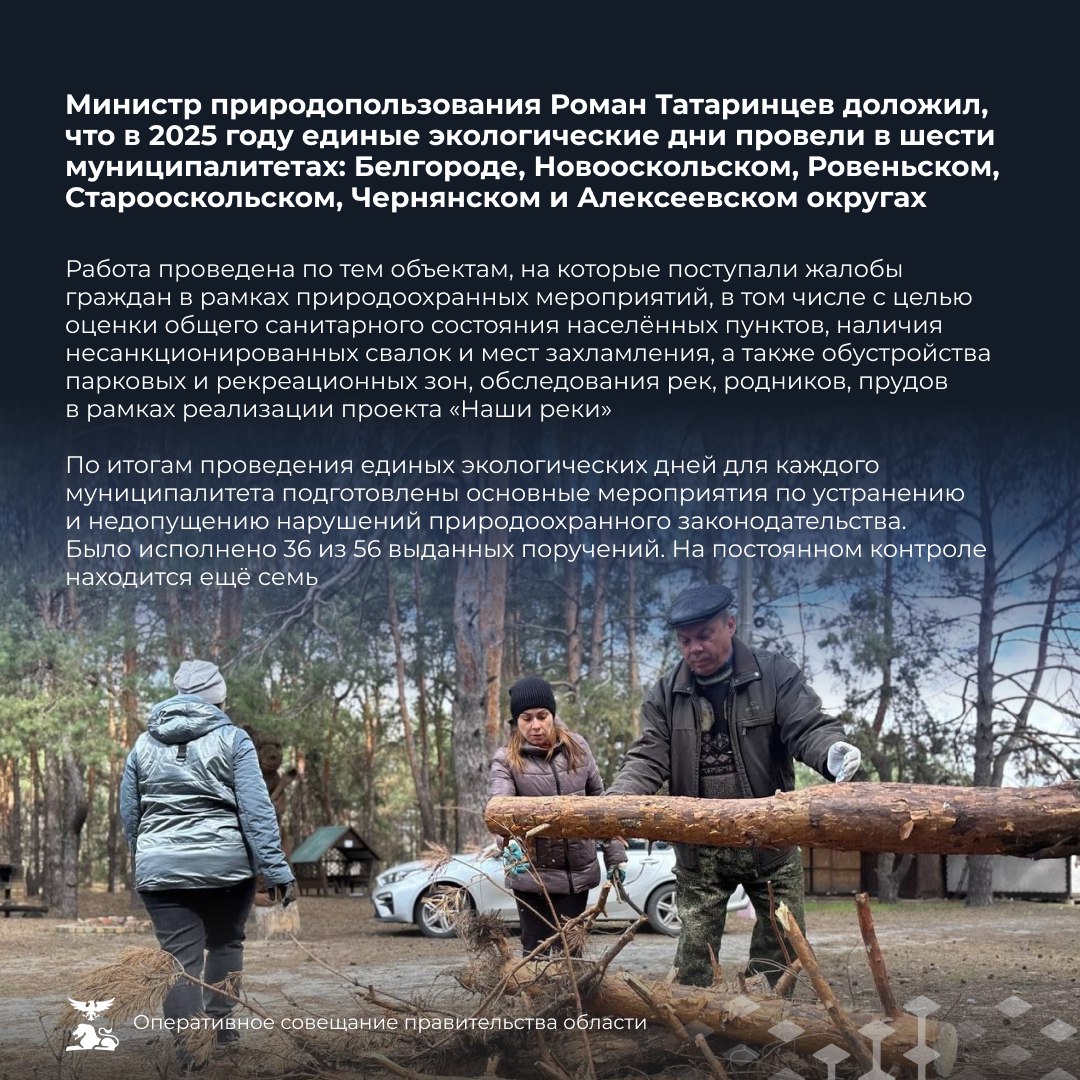 Министр природопользования Роман Татаринцев доложил, что в 2025 году единые экологические дни провели в шести муниципалитетах: Белгороде, Новооскольском, Ровеньском, Старооскольском, Чернянском и Алексеевском округах

Работа проведена по тем объектам, на которые поступали жалобы граждан в рамках природоохранных мероприятий, в том числе с целью оценки общего санитарного состояния населённых пунктов, наличия несанкционированных свалок и мест захламления, а также обустройства парковых и рекреационных зон, обследования рек, родников, прудов в рамках реализации проекта «Наши реки»

По итогам проведения единых экологических дней для каждого муниципалитета подготовлены основные мероприятия по устранению и недопущению нарушений природоохранного законодательства. Было исполнено 36 из 56 выданных поручений. На постоянном контроле находится ещё семь

Оперативное совещание правительства области